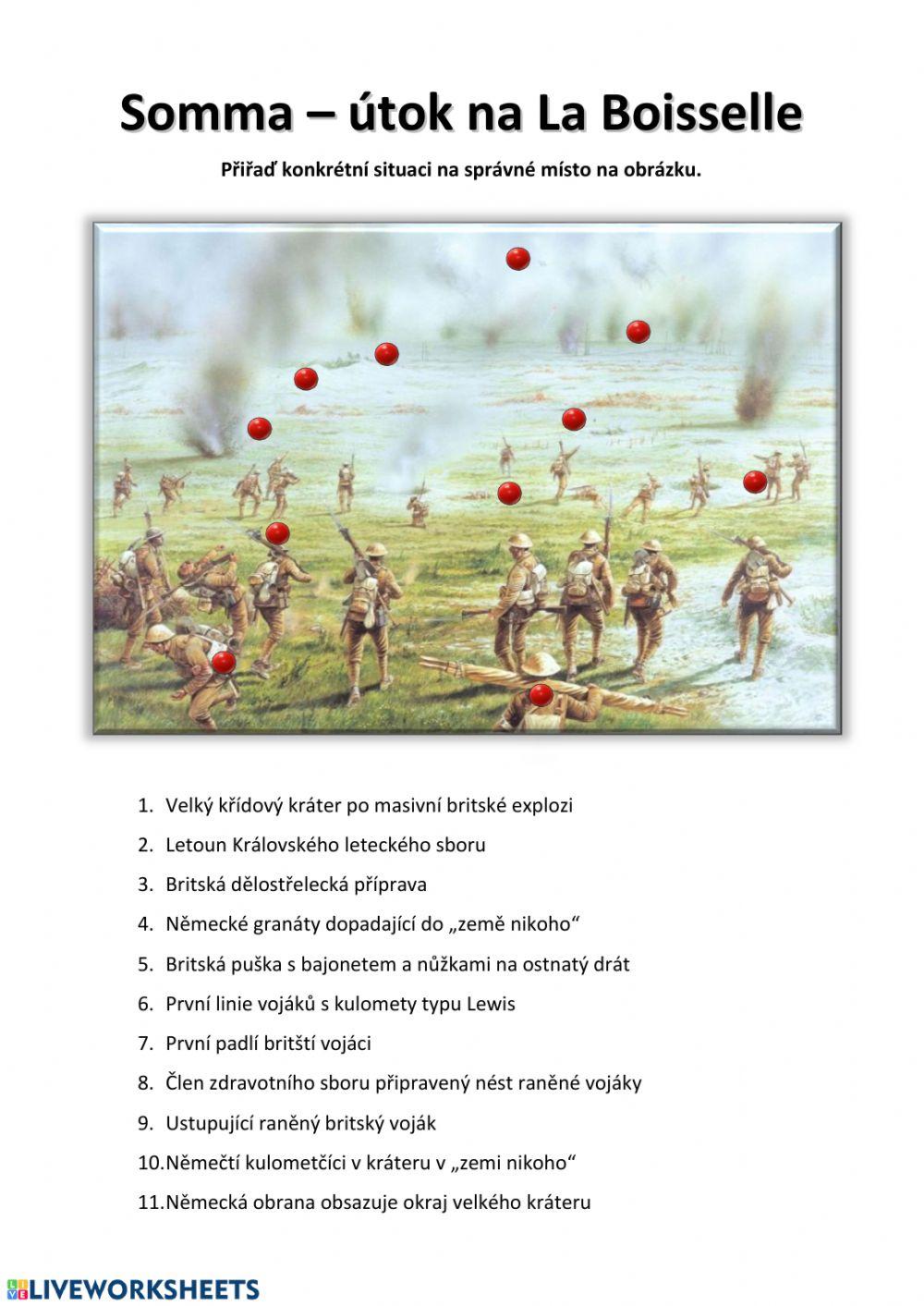 Somma – útok na La Boisselle

Přiřaď konkrétní situaci na správné místo na obrázku.

1. Velký křídový kráter po masivní britské explozi
2. Letoun Královského leteckého sboru
3. Britská dělostřelecká příprava
4. Německé granáty dopadající do „země nikoho“
5. Britská puška s bajonetem a nůžkami na ostnatý drát
6. První linie vojáků s kulomety typu Lewis
7. První padlí britští vojáci
8. Člen zdravotního sboru připravený nést raněné vojáky
9. Ustupující raněný britský voják
10. Němečtí kulometčíci v kráteru v „zemi nikoho“
11. Německá obrana obsazuje okraj velkého kráteru

LIVEWORKSHEETS